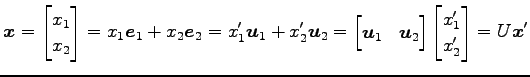 $\boldsymbol{x} = \begin{bmatrix} x_1 \\ x_2 \end{bmatrix} = x_1\boldsymbol{e}_1 + x_2\boldsymbol{e}_2 = x_1'\boldsymbol{u}_1 + x_2'\boldsymbol{u}_2 = \begin{bmatrix} \boldsymbol{u}_1 & \boldsymbol{u}_2 \end{bmatrix} \begin{bmatrix} x_1' \\ x_2' \end{bmatrix} = U\boldsymbol{x}'$